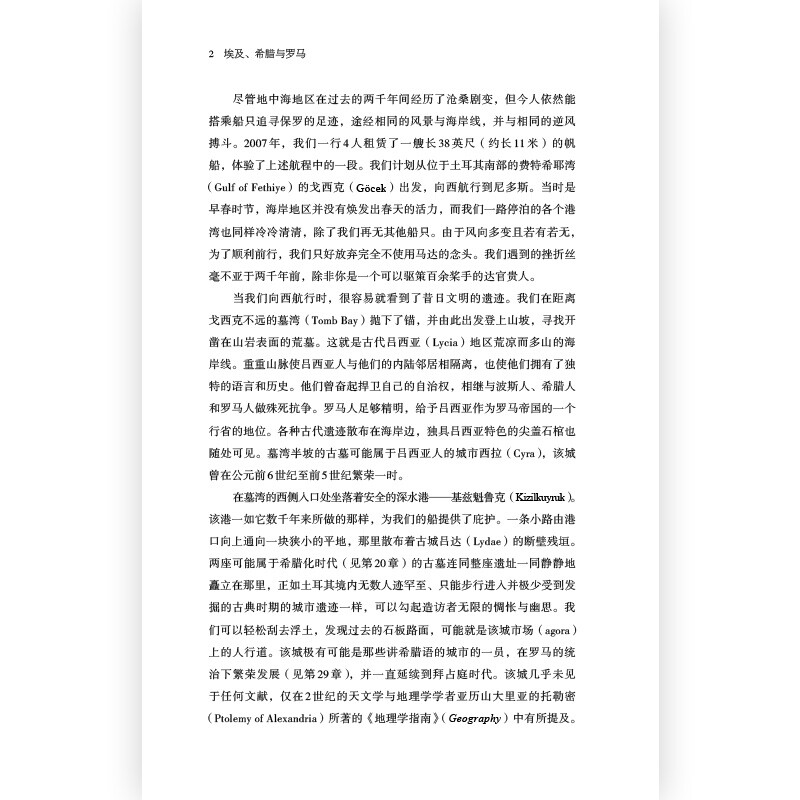 2 埃及、希腊与罗马

尽管地中海地区在过去的两千年间经历了沧桑剧变，但今人依然能搭乘船只追寻保罗的足迹，途经相同的风景与海岸线，并与相同的逆风搏斗。2007年，我们一行4人租赁了一艘长38英尺（约长11米）的帆船，体验了上述航程中的一段。我们计划从位于土耳其南部的费特希耶湾（Gulf of Fethiye）的戈西克（Göcek）出发，向西航行到尼多斯。当时是早春时节，海岸地区并没有焕发出春天的活力，而我们一路停泊的各个港湾也同样冷冷清清，除了我们再无其他船只。由于风向多变且若有若无，为了顺利前行，我们只好放弃完全不使用马达的念头。我们遇到的挫折丝毫不亚于两千年前，除非你是一个可以驱策百余桨手的达官贵人。

当我们向西航行时，很容易就看到了昔日文明的遗迹。我们在距离戈西克不远的墓湾（Tomb Bay）抛下了锚，并由此出发登上山坡，寻找开凿在山岩表面的荒墓。这就是古代吕西亚（Lycia）地区荒凉而多山的海岸线。重重山脉使吕西亚人与他们的内陆邻居相隔离，也使他们拥有了独特的语言和历史。他们曾奋起捍卫自己的自治权，相继与波斯人、希腊人和罗马人做殊死抗争。罗马人足够精明，给予吕西亚作为罗马帝国的一个行省的地位。各种古代遗迹散布在海岸边，独具吕西亚特色的尖盖石棺也随处可见。墓湾半坡的古墓可能属于吕西亚人的城市西拉（Cyra），该城曾在公元前6世纪至前5世纪繁荣一时。

在墓湾的西侧入口处坐落着安全的深水港——基兹魁鲁克（Kizilkuyruk）。该港一如它数千年来所做的那样，为我们的船提供了庇护。一条小路由港口向上通向一块狭小的平地，那里散布着古城吕达（Lydae）的断壁残垣。两座可能属于希腊化时代（见第20章）的古墓连同整座遗址一同静静地矗立在那里，正如土耳其境内无数人迹罕至、只能步行进入并极少受到发掘的古典时期的城市遗迹一样，可以勾起造访者无限的惆怅与幽思。我们可以轻松刮去浮土，发现过去的石板路面，可能就是该城市场（agora）上的人行道。该城极有可能是那些讲希腊语的城市的一员，在罗马的统治下繁荣发展（见第29章），并一直延续到拜占庭时代。该城几乎未见于任何文献，仅在2世纪的天文学与地理学学者亚历山大里亚的托勒密（Ptolemy of Alexandria）所著的《地理学指南》（Geography）中有所提及。